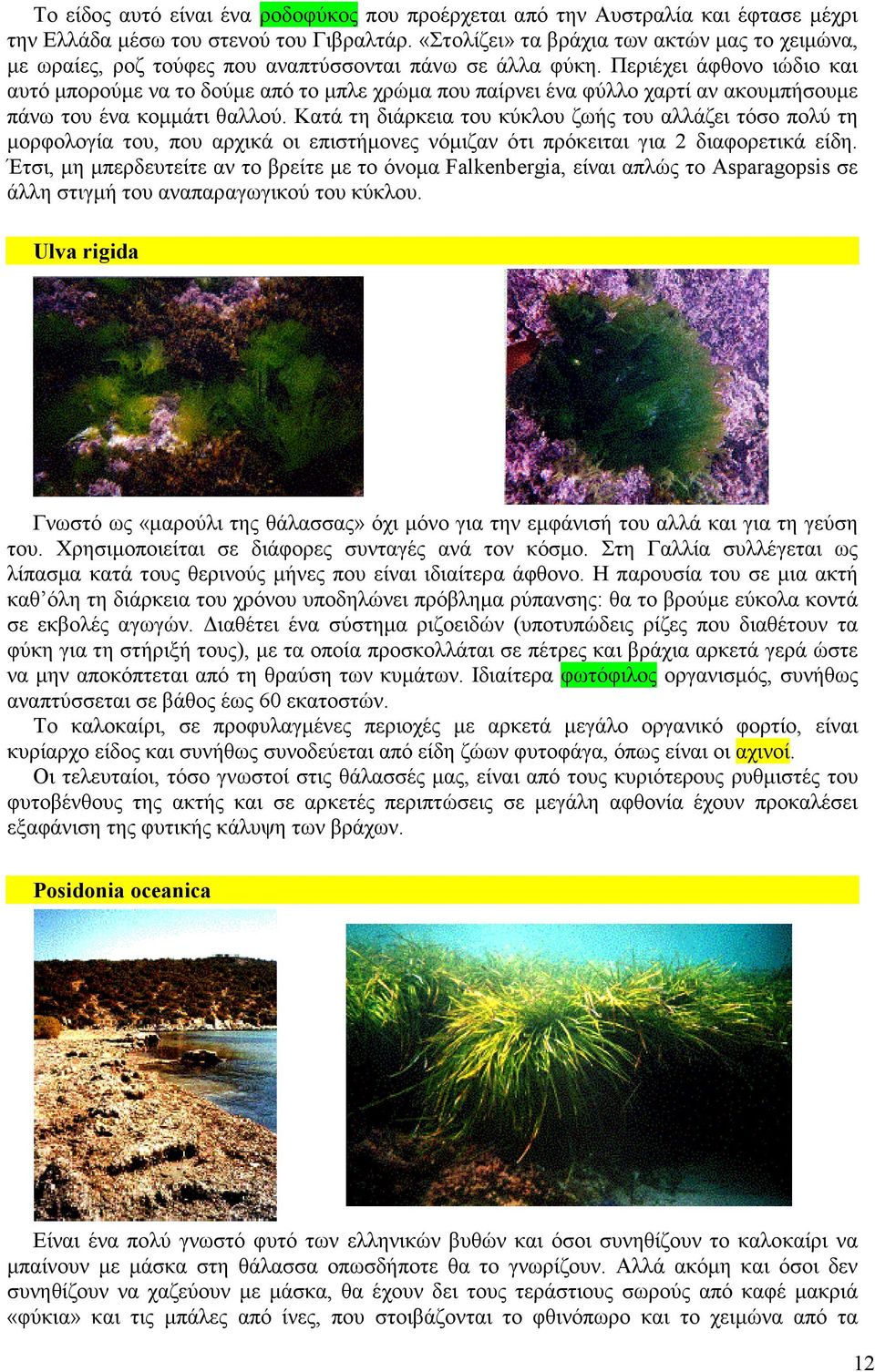 Το είδος αυτό είναι ένα ροδοφύκος που προέρχεται από την Αυστραλία και έφτασε μέχρι την Ελλάδα μέσω του στενού του Γιβραλτάρ. «Στολίζει» τα βράχια των ακτών μας το χειμώνα, με ωραίες, ροζ τούφες που αναπτύσσονται πάνω σε άλλα φύκη. Περιέχει άφθονο ιώδιο και αυτό μπορούμε να το δούμε από το μπλε χρώμα που παίρνει ένα φύλλο χαρτί αν ακουμπήσουμε πάνω του ένα κομμάτι θαλλού. Κατά τη διάρκεια του κύκλου ζωής του αλλάζει τόσο πολύ τη μορφολογία του, που αρχικά οι επιστήμονες νόμιζαν ότι πρόκειται για 2 διαφορετικά είδη. Έτσι, μη μπερδευτείτε αν το βρείτε με το όνομα Falkenbergia, είναι απλώς το Asparagopsis σε άλλη στιγμή του αναπαραγωγικού του κύκλου.

Ulva rigida

Γνωστό ως «μαρούλι της θάλασσας» όχι μόνο για την εμφάνισή του αλλά και για τη γεύση του. Χρησιμοποιείται σε διάφορες συνταγές ανά τον κόσμο. Στη Γαλλία συλλέγεται ως λίπασμα κατά τους θερινούς μήνες που είναι ιδιαίτερα άφθονο. Η παρουσία του σε μια ακτή καθ'όλη τη διάρκεια του χρόνου υποδηλώνει πρόβλημα ρύπανσης: θα το βρούμε εύκολα κοντά σε εκβολές αγωγών. Διαθέτει ένα σύστημα ριζοειδών (υποτυπώδεις ρίζες που διαθέτουν τα φύκη για τη στήριξή τους), με τα οποία προσκολλάται σε πέτρες και βράχια αρκετά γερά ώστε να μην αποκόπτεται από τη θραύση των κυμάτων. Ιδιαίτερα φωτόφιλος οργανισμός, συνήθως αναπτύσσεται σε βάθος έως 60 εκατοστών.
Το καλοκαίρι, σε προφυλαγμένες περιοχές με αρκετά μεγάλο οργανικό φορτίο, είναι κυρίαρχο είδος και συνήθως συνοδεύεται από είδη ζώων φυτοφάγα, όπως είναι οι αχινοί.
Οι τελευταίοι, τόσο γνωστοί στις θάλασσές μας, είναι από τους κυριότερους ρυθμιστές του φυτοβένθους της ακτής και σε αρκετές περιπτώσεις σε μεγάλη αφθονία έχουν προκαλέσει εξαφάνιση της φυτικής κάλυψη των βράχων.

Posidonia oceanica

Είναι ένα πολύ γνωστό φυτό των ελληνικών βυθών και όσοι συνηθίζουν το καλοκαίρι να μπαίνουν με μάσκα στη θάλασσα οπωσδήποτε θα το γνωρίζουν. Αλλά ακόμη και όσοι δεν συνηθίζουν να χαζεύουν με μάσκα, θα έχουν δει τους τεράστιους σωρούς από καφέ μακριά «φύκια» και τις μπάλες από ίνες, που στοιβάζονται το φθινόπωρο και το χειμώνα από τα

12